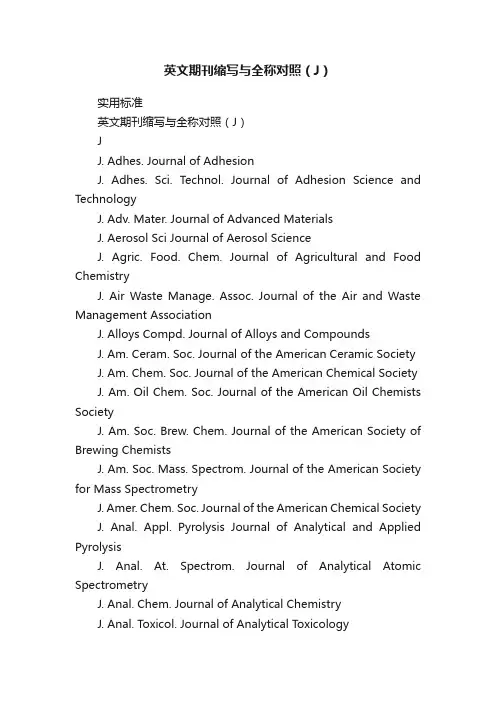 英文期刊缩写与全称对照（J）

实用标准

英文期刊缩写与全称对照（J）

J

J. Adhes. Journal of Adhesion

J. Adhes. Sci. Technol. Journal of Adhesion Science and Technology

J. Adv. Mater. Journal of Advanced Materials

J. Aerosol Sci Journal of Aerosol Science

J. Agric. Food. Chem. Journal of Agricultural and Food Chemistry

J. Air Waste Manage. Assoc. Journal of the Air and Waste Management Association

J. Alloys Compd. Journal of Alloys and Compounds

J. Am. Ceram. Soc. Journal of the American Ceramic Society

J. Am. Chem. Soc. Journal of the American Chemical Society

J. Am. Oil Chem. Soc. Journal of the American Oil Chemists Society

J. Am. Soc. Brew. Chem. Journal of the American Society of Brewing Chemists

J. Am. Soc. Mass. Spectrom. Journal of the American Society for Mass Spectrometry

J. Amer. Chem. Soc. Journal of the American Chemical Society

J. Anal. Appl. Pyrolysis Journal of Analytical and Applied Pyrolysis

J. Anal. At. Spectrom. Journal of Analytical Atomic Spectrometry

J. Anal. Chem. Journal of Analytical Chemistry

J. Anal. Toxicol. Journal of Analytical Toxicology